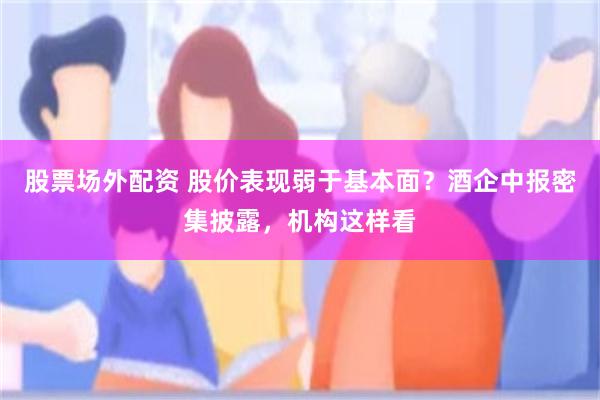 股票场外配资 股价表现弱于基本面？酒企中报密集披露，机构这样看